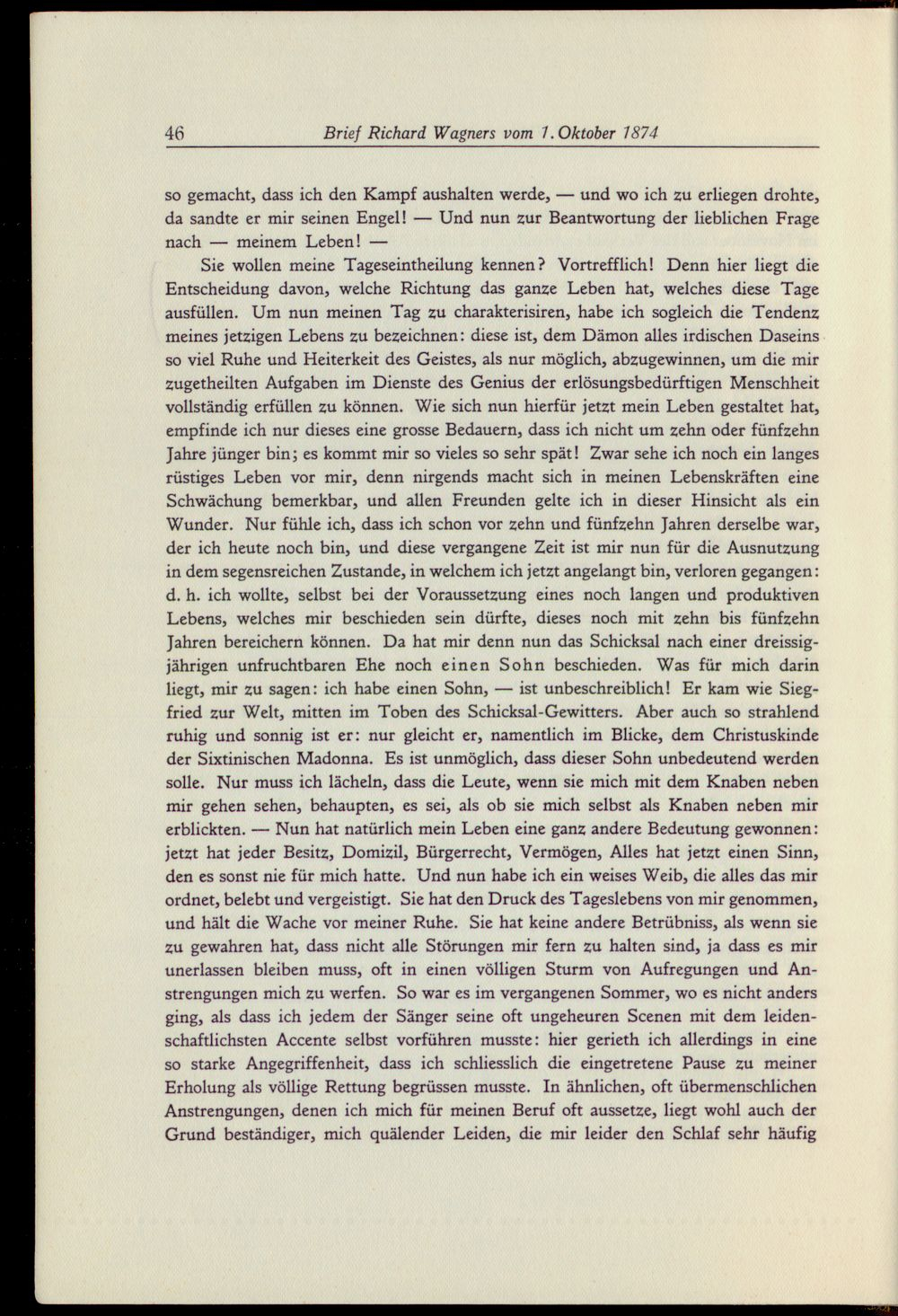 46 Brief Richard Wagners vom 1. Oktober 1874

so gemacht, dass ich den Kampf aushalten werde, — und wo ich zu erliegen drohte, da sandte er mir seinen Engel! — Und nun zur Beantwortung der lieblichen Frage nach — meinem Leben! —

Sie wollen meine Tageseintheilung kennen? Vortrefflich! Denn hier liegt die Entscheidung davon, welche Richtung das ganze Leben hat, welches diese Tage ausfüllen. Um nun meinen Tag zu charakterisiren, habe ich sogleich die Tendenz meines jetzigen Lebens zu bezeichnen: diese ist, dem Dämon alles irdischen Daseins so viel Ruhe und Heiterkeit des Geistes, als nur möglich, abzugewinnen, um die mir zugetheilten Aufgaben im Dienste des Genius der erlösungsbedürftigen Menschheit vollständig erfüllen zu können. Wie sich nun hierfür jetzt mein Leben gestaltet hat, empfinde ich nur dieses eine grosse Bedauern, dass ich nicht um zehn oder fünfzehn Jahre jünger bin; es kommt mir so vieles so sehr spät! Zwar sehe ich noch ein langes rüstiges Leben vor mir, denn nirgends macht sich in meinen Lebenskräften eine Schwächung bemerkbar, und allen Freunden gelte ich in dieser Hinsicht als ein Wunder. Nur fühle ich, dass ich schon vor zehn und fünfzehn Jahren derselbe war, der ich heute noch bin, und diese vergangene Zeit ist mir nun für die Ausnutzung in dem segensreichen Zustande, in welchem ich jetzt angelangt bin, verloren gegangen: d. h. ich wollte, selbst bei der Voraussetzung eines noch langen und produktiven Lebens, welches mir beschieden sein dürfte, dieses noch mit zehn bis fünfzehn Jahren bereichern können. Da hat mir denn nun das Schicksal nach einer dreissigjährigen unfruchtbaren Ehe noch einen Sohn beschieden. Was für mich darin liegt, mir zu sagen: ich habe einen Sohn, — ist unbeschreiblich! Er kam wie Siegfried zur Welt, mitten im Toben des Schicksal-Gewitters. Aber auch so strahlend ruhig und sonnig ist er: nur gleicht er, namentlich im Blicke, dem Christuskinde der Sixtinischen Madonna. Es ist unmöglich, dass dieser Sohn unbedeutend werden solle. Nur muss ich lächeln, dass die Leute, wenn sie mich mit dem Knaben neben mir gehen sehen, behaupten, es sei, als ob sie mich selbst als Knaben neben mir erblickten. — Nun hat natürlich mein Leben eine ganz andere Bedeutung gewonnen: jetzt hat jeder Besitz, Domizil, Bürgerrecht, Vermögen, Alles hat jetzt einen Sinn, den es sonst nie für mich hatte. Und nun habe ich ein weises Weib, die alles das mir ordnet, belebt und vergeistigt. Sie hat den Druck des Tageslebens von mir genommen, und hält die Wache vor meiner Ruhe. Sie hat keine andere Betrübniss, als wenn sie zu gewahren hat, dass nicht alle Störungen mir fern zu halten sind, ja dass es mir unerlassen bleiben muss, oft in einen völligen Sturm von Aufregungen und Anstrengungen mich zu werfen. So war es im vergangenen Sommer, wo es nicht anders ging, als dass ich jedem der Sänger seine oft ungeheuren Scenen mit dem leidenschaftlichsten Accente selbst vorführen musste: hier gerieth ich allerdings in eine so starke Angegriffenheit, dass ich schliesslich die eingetretene Pause zu meiner Erholung als völlige Rettung begrüssen musste. In ähnlichen, oft übermenschlichen Anstrengungen, denen ich mich für meinen Beruf oft aussetze, liegt wohl auch der Grund beständiger, mich quälender Leiden, die mir leider den Schlaf sehr häufig